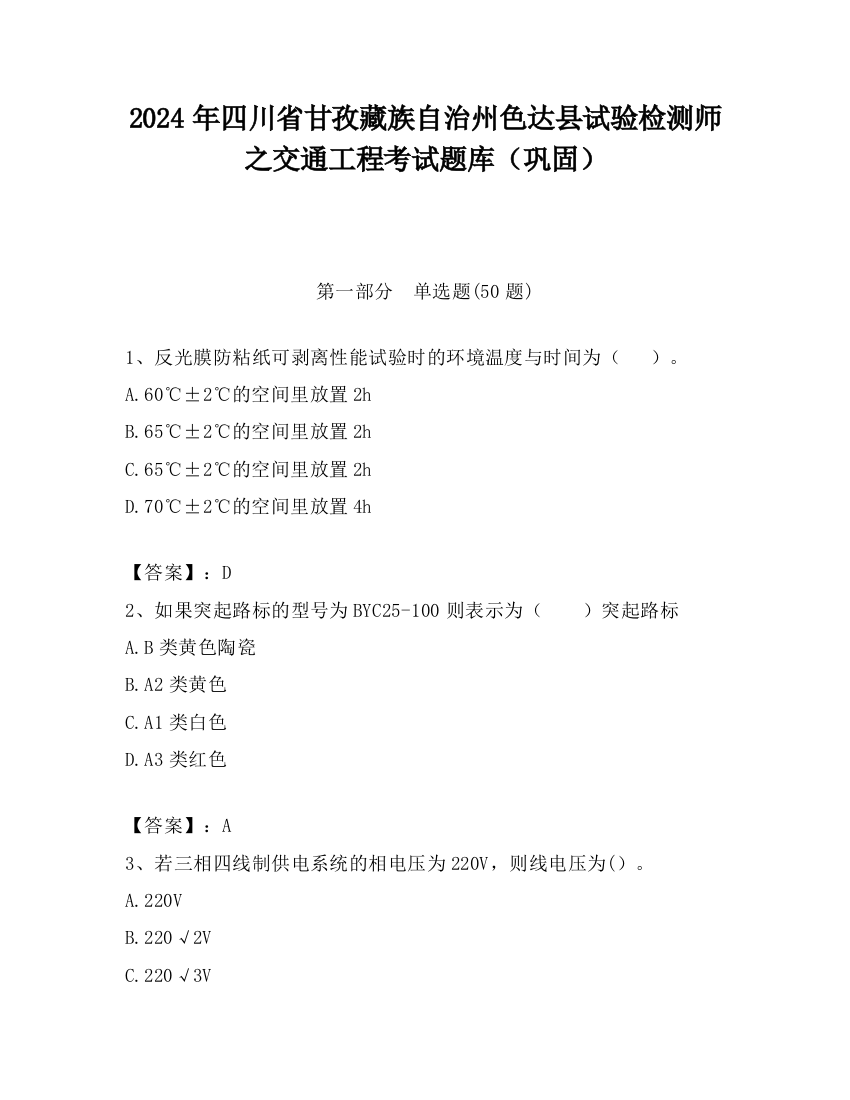 2024年四川省甘孜藏族自治州色达县试验检测师之交通工程考试题库（巩固）

第一部分　单选题(50题)

1、反光膜防粘纸可剥离性能试验时的环境温度与时间为（　）。

A.60℃±2℃的空间里放置2h

B.65℃±2℃的空间里放置2h

C.65℃±2℃的空间里放置2h

D.70℃±2℃的空间里放置4h

【答案】：D

2、如果突起路标的型号为BYC25-100则表示为（　）突起路标

A.B类黄色陶瓷

B.A2类黄色

C.A1类白色

D.A3类红色

【答案】：A

3、若三相四线制供电系统的相电压为220V，则线电压为()。

A.220V

B.220√2V

C.220√3V